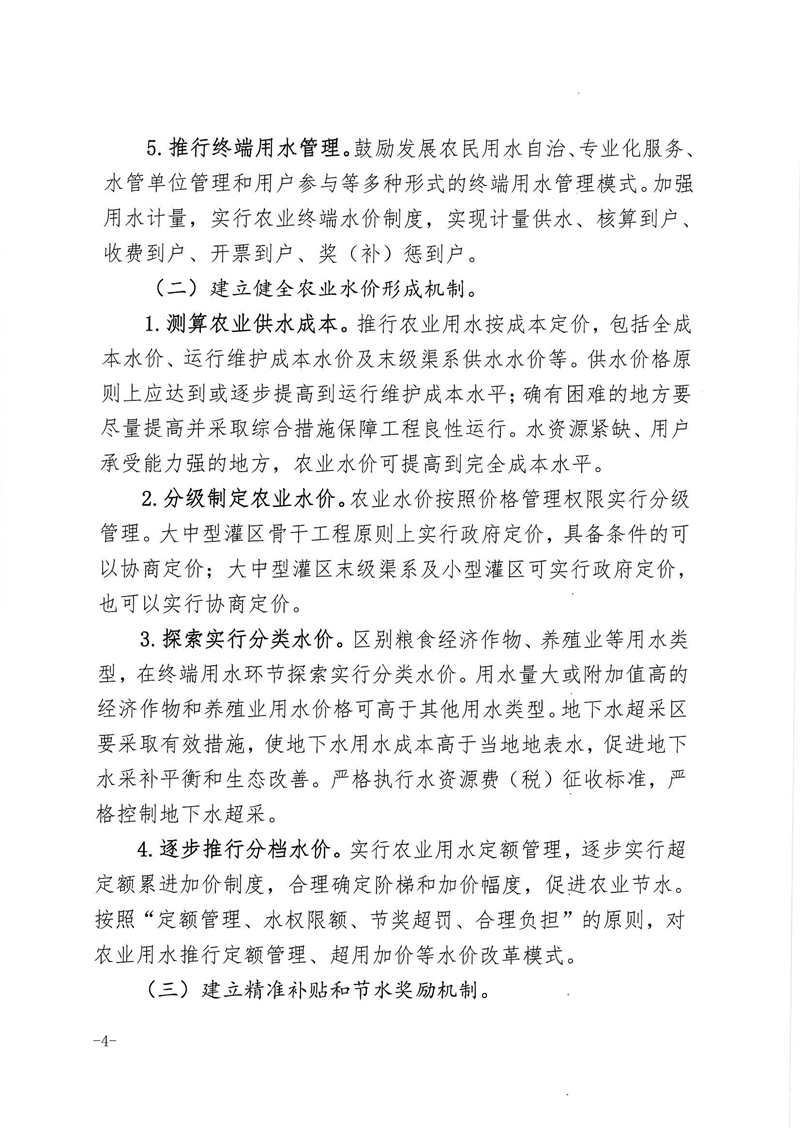 5.推行终端用水管理。鼓励发展农民用水自治、专业化服务、水管单位管理和用户参与等多种形式的终端用水管理模式。加强用水计量，实行农业终端水价制度，实现计量供水、核算到户、收费到户、开票到户、奖（补）惩到户。

（二）建立健全农业水价形成机制。

1.测算农业供水成本。推行农业用水按成本定价，包括全成本水价、运行维护成本水价及末级渠系供水水价等。供水价格原则上应达到或逐步提高到运行维护成本水平；确有困难的地方要尽量提高并采取综合措施保障工程良性运行。水资源紧缺、用户承受能力强的地方，农业水价可提高到完全成本水平。

2.分级制定农业水价。农业水价按照价格管理权限实行分级管理。大中型灌区骨干工程原则上实行政府定价，具备条件的可以协商定价；大中型灌区末级渠系及小型灌区可实行政府定价，也可以实行协商定价。

3.探索实行分类水价。区别粮食经济作物、养殖业等用水类型，在终端用水环节探索实行分类水价。用水量大或附加值高的经济作物和养殖业用水价格可高于其他用水类型。地下水超采区要采取有效措施，使地下水用水成本高于当地地表水，促进地下水采补平衡和生态改善。严格执行水资源费（税）征收标准，严格控制地下水超采。

4.逐步推行分档水价。实行农业用水定额管理，逐步实行超定额累进加价制度，合理确定阶梯和加价幅度，促进农业节水。按照“定额管理、水权限额、节奖超罚、合理负担”的原则，对农业用水推行定额管理、超用加价等水价改革模式。

（三）建立精准补贴和节水奖励机制。

-4-